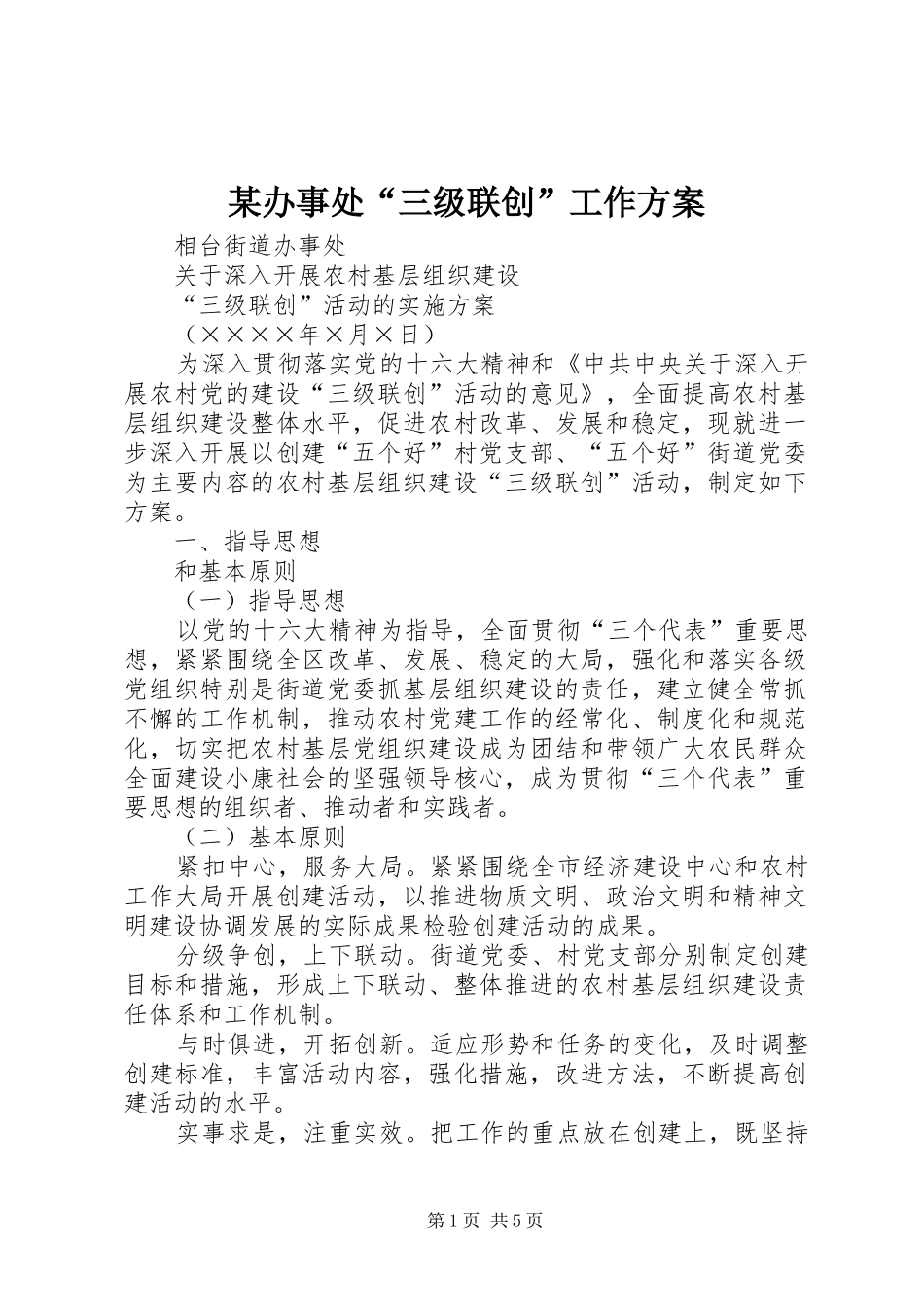 某办事处“三级联创”工作方案

相台街道办事处

关于深入开展农村基层组织建设

“三级联创”活动的实施方案

（××××年×月×日）

为深入贯彻落实党的十六大精神和《中共中央关于深入开展农村党的建设“三级联创”活动的意见》，全面提高农村基层组织建设整体水平，促进农村改革、发展和稳定，现就进一步深入开展以创建“五个好”村党支部、“五个好”街道党委为主要内容的农村基层组织建设“三级联创”活动，制定如下方案。

一、指导思想

和基本原则

（一）指导思想

以党的十六大精神为指导，全面贯彻“三个代表”重要思想，紧紧围绕全区改革、发展、稳定的大局，强化和落实各级党组织特别是街道党委抓基层组织建设的责任，建立健全常抓不懈的工作机制，推动农村党建工作的经常化、制度化和规范化，切实把农村基层党组织建设成为团结和带领广大农民群众全面建设小康社会的坚强领导核心，成为贯彻“三个代表”重要思想的组织者、推动者和实践者。

（二）基本原则

紧扣中心，服务大局。紧紧围绕全市经济建设中心和农村工作大局开展创建活动，以推进物质文明、政治文明和精神文明建设协调发展的实际成果检验创建活动的成果。

分级争创，上下联动。街道党委、村党支部分别制定创建目标和措施，形成上下联动、整体推进的农村基层组织建设责任体系和工作机制。

与时俱进，开拓创新。适应形势和任务的变化，及时调整创建标准，丰富活动内容，强化措施，改进方法，不断提高创建活动的水平。

实事求是，注重实效。把工作的重点放在创建上，既坚持

第1页 共5页